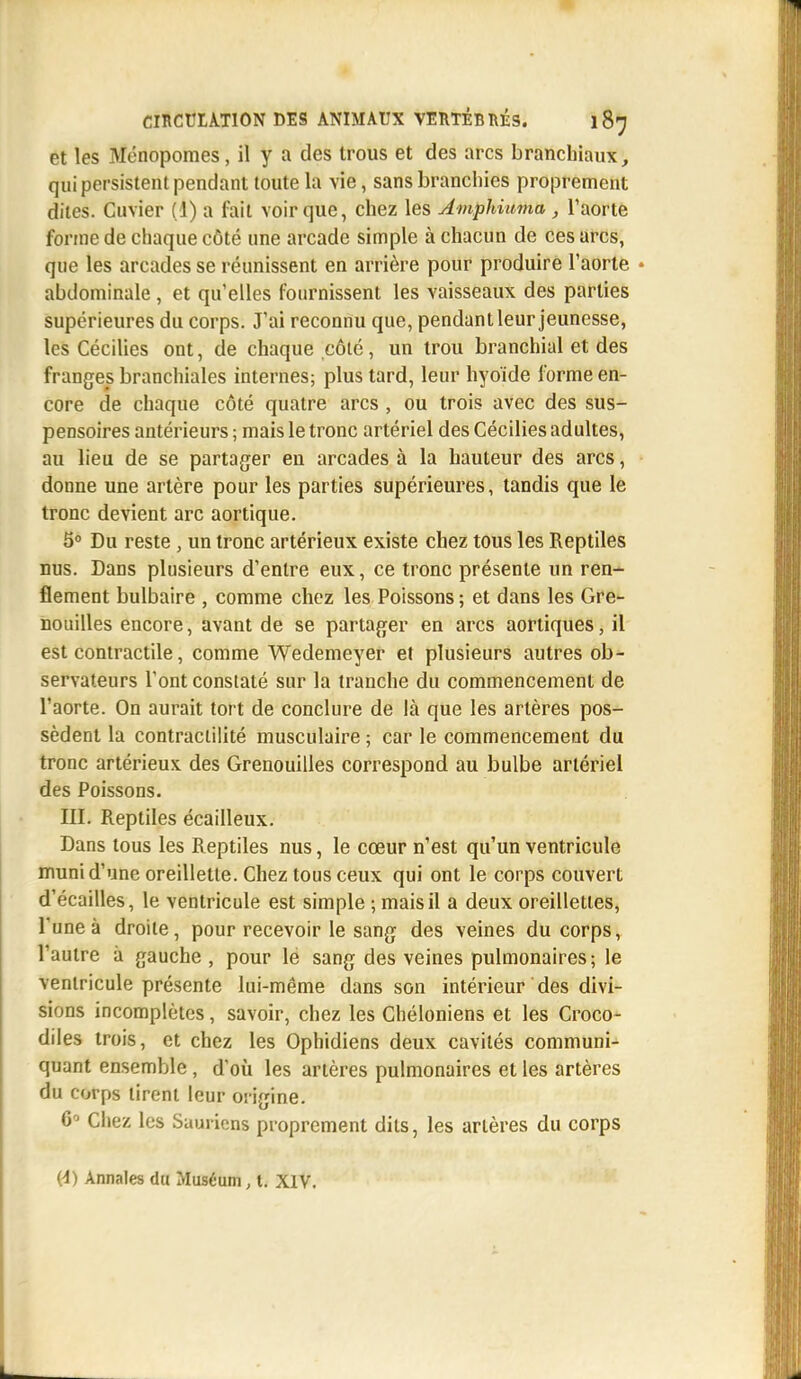 CIRCULATION DES ANIMAUX VERTÉBRÉS. 187

et les Ménopomes, il y a des trous et des arcs branchiaux, qui persistent pendant toute la vie, sans branchies proprement dites. Cuvier (1) a fait voir que, chez les Amphiuma, l'aorte forme de chaque côté une arcade simple à chacun de ces arcs, que les arcades se réunissent en arrière pour produire l'aorte abdominale, et qu'elles fournissent les vaisseaux des parties supérieures du corps. J'ai reconnu que, pendant leur jeunesse, les Cécilies ont, de chaque côté, un trou branchial et des franges branchiales internes; plus tard, leur hyoïde forme encore de chaque côté quatre arcs, ou trois avec des suspensoires antérieurs; mais le tronc artériel des Cécilies adultes, au lieu de se partager en arcades à la hauteur des arcs, donne une artère pour les parties supérieures, tandis que le tronc devient arc aortique.

5° Du reste, un tronc artérieux existe chez tous les Reptiles nus. Dans plusieurs d'entre eux, ce tronc présente un renflement bulbaire, comme chez les Poissons; et dans les Grenouilles encore, avant de se partager en arcs aortiques, il est contractile, comme Wedemeyer et plusieurs autres observateurs l'ont constaté sur la tranche du commencement de l'aorte. On aurait tort de conclure de là que les artères possèdent la contractilité musculaire; car le commencement du tronc artérieux des Grenouilles correspond au bulbe artériel des Poissons.

III. Reptiles écailleux.

Dans tous les Reptiles nus, le cœur n'est qu'un ventricule muni d'une oreillette. Chez tous ceux qui ont le corps couvert d'écailles, le ventricule est simple; mais il a deux oreillettes, l'une à droite, pour recevoir le sang des veines du corps, l'autre à gauche, pour le sang des veines pulmonaires; le ventricule présente lui-même dans son intérieur des divisions incomplètes, savoir, chez les Chéloniens et les Crocodiles trois, et chez les Ophidiens deux cavités communiquant ensemble, d'où les artères pulmonaires et les artères du corps tirent leur origine.

6° Chez les Sauriens proprement dits, les artères du corps

(1) Annales du Muséum, t. XIV.